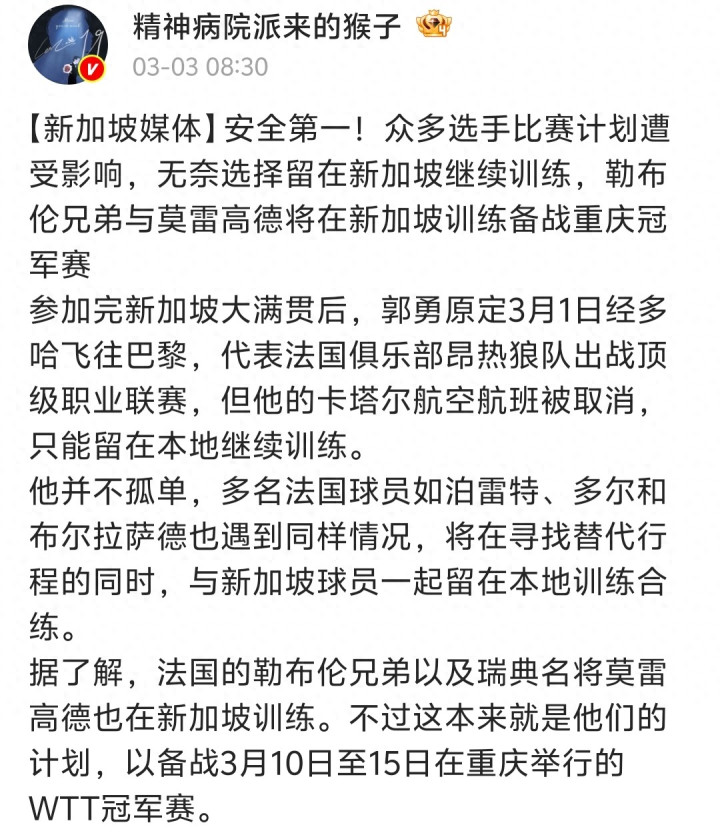 精神病院派来的猴子

03-03 08:30

【新加坡媒体】安全第一！众多选手比赛计划遭受影响，无奈选择留在新加坡继续训练，勒布伦兄弟与莫雷高德将在新加坡训练备战重庆冠军赛

参加完新加坡大满贯后，郭勇原定3月1日经多哈飞往巴黎，代表法国俱乐部昂热狼队出战顶级职业联赛，但他的卡塔尔航空航班被取消，只能留在本地继续训练。

他并不孤单，多名法国球员如泊雷特、多尔和布尔拉萨德也遇到同样情况，将在寻找替代行程的同时，与新加坡球员一起留在本地训练合练。

据了解，法国的勒布伦兄弟以及瑞典名将莫雷高德也在新加坡训练。不过这本来就是他们的计划，以备战3月10日至15日在重庆举行的WTT冠军赛。